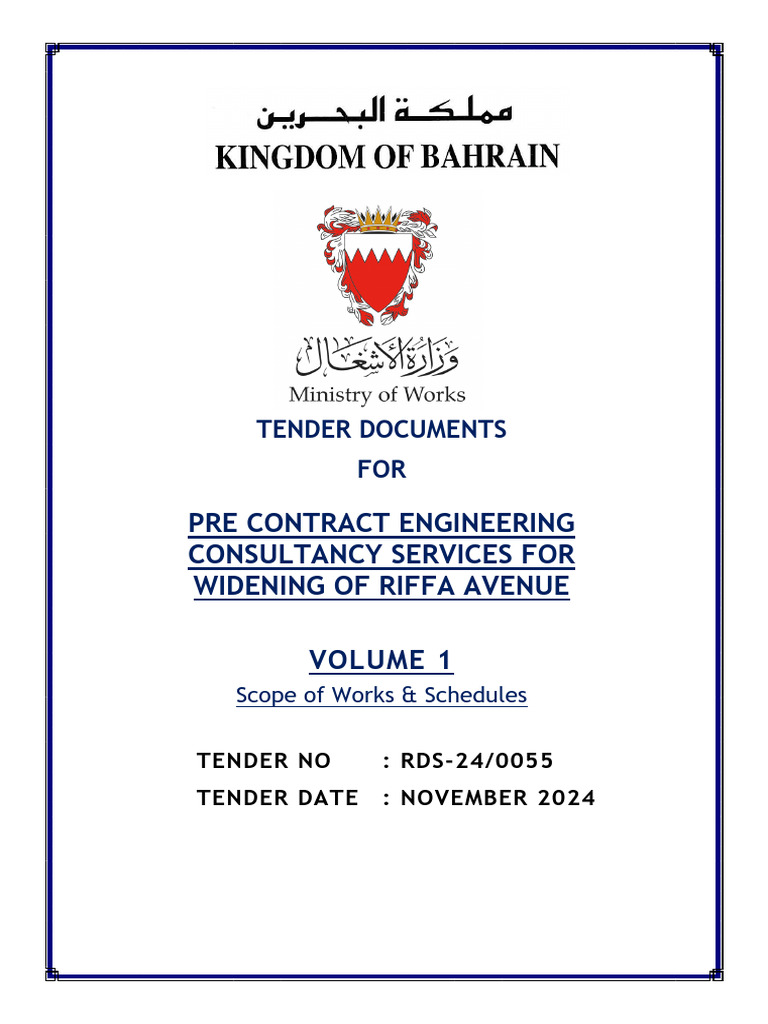 مملكة البحرين
KINGDOM OF BAHRAIN

وزارة الأشغال
Ministry of Works

TENDER DOCUMENTS

FOR

PRE CONTRACT ENGINEERING CONSULTANCY SERVICES FOR WIDENING OF RIFFA AVENUE

VOLUME 1

Scope of Works & Schedules

TENDER NO : RDS-24/0055

TENDER DATE : NOVEMBER 2024